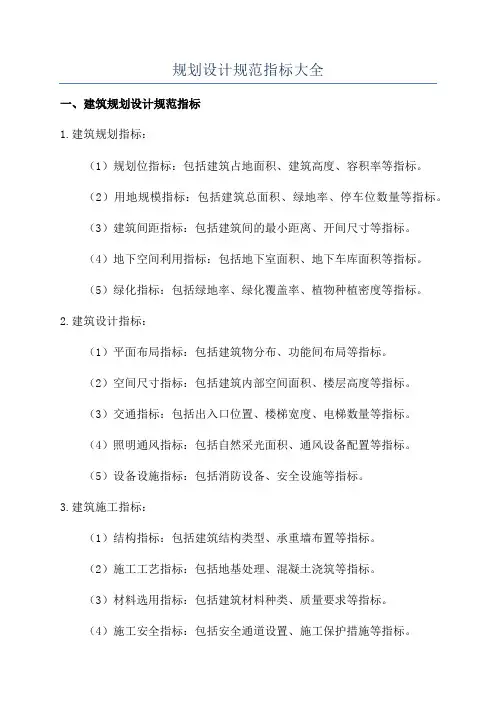 规划设计规范指标大全

一、建筑规划设计规范指标

1.建筑规划指标：

（1）规划位指标：包括建筑占地面积、建筑高度、容积率等指标。

（2）用地规模指标：包括建筑总面积、绿地率、停车位数量等指标。

（3）建筑间距指标：包括建筑间的最小距离、开间尺寸等指标。

（4）地下空间利用指标：包括地下室面积、地下车库面积等指标。

（5）绿化指标：包括绿地率、绿化覆盖率、植物种植密度等指标。

2.建筑设计指标：

（1）平面布局指标：包括建筑物分布、功能间布局等指标。

（2）空间尺寸指标：包括建筑内部空间面积、楼层高度等指标。

（3）交通指标：包括出入口位置、楼梯宽度、电梯数量等指标。

（4）照明通风指标：包括自然采光面积、通风设备配置等指标。

（5）设备设施指标：包括消防设备、安全设施等指标。

3.建筑施工指标：

（1）结构指标：包括建筑结构类型、承重墙布置等指标。

（2）施工工艺指标：包括地基处理、混凝土浇筑等指标。

（3）材料选用指标：包括建筑材料种类、质量要求等指标。

（4）施工安全指标：包括安全通道设置、施工保护措施等指标。